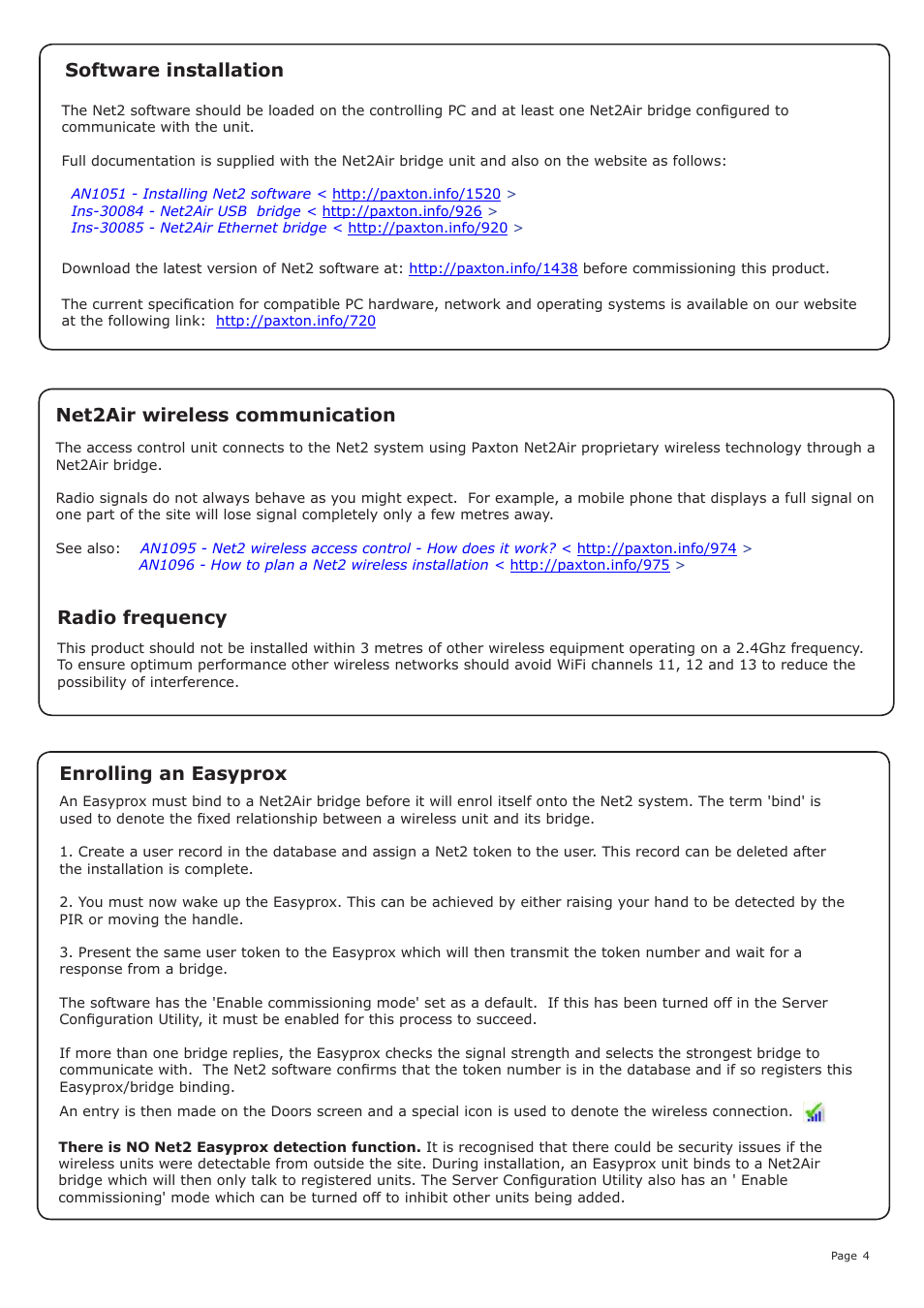 Software installation

The Net2 software should be loaded on the controlling PC and at least one Net2Air bridge configured to communicate with the unit.

Full documentation is supplied with the Net2Air bridge unit and also on the website as follows:

AN1051 - Installing Net2 software < http://paxton.info/1520 >
Ins-30084 - Net2Air USB bridge < http://paxton.info/926 >
Ins-30085 - Net2Air Ethernet bridge < http://paxton.info/920 >

Download the latest version of Net2 software at: http://paxton.info/1438 before commissioning this product.

The current specification for compatible PC hardware, network and operating systems is available on our website at the following link: http://paxton.info/720

Net2Air wireless communication

The access control unit connects to the Net2 system using Paxton Net2Air proprietary wireless technology through a Net2Air bridge.

Radio signals do not always behave as you might expect. For example, a mobile phone that displays a full signal on one part of the site will lose signal completely only a few metres away.

See also: AN1095 - Net2 wireless access control - How does it work? < http://paxton.info/974 >
AN1096 - How to plan a Net2 wireless installation < http://paxton.info/975 >

Radio frequency

This product should not be installed within 3 metres of other wireless equipment operating on a 2.4Ghz frequency. To ensure optimum performance other wireless networks should avoid WiFi channels 11, 12 and 13 to reduce the possibility of interference.

Enrolling an Easyprox

An Easyprox must bind to a Net2Air bridge before it will enrol itself onto the Net2 system. The term 'bind' is used to denote the fixed relationship between a wireless unit and its bridge.

1. Create a user record in the database and assign a Net2 token to the user. This record can be deleted after the installation is complete.

2. You must now wake up the Easyprox. This can be achieved by either raising your hand to be detected by the PIR or moving the handle.

3. Present the same user token to the Easyprox which will then transmit the token number and wait for a response from a bridge.

The software has the 'Enable commissioning mode' set as a default. If this has been turned off in the Server Configuration Utility, it must be enabled for this process to succeed.

If more than one bridge replies, the Easyprox checks the signal strength and selects the strongest bridge to communicate with. The Net2 software confirms that the token number is in the database and if so registers this Easyprox/bridge binding.

An entry is then made on the Doors screen and a special icon is used to denote the wireless connection.

There is NO Net2 Easyprox detection function. It is recognised that there could be security issues if the wireless units were detectable from outside the site. During installation, an Easyprox unit binds to a Net2Air bridge which will then only talk to registered units. The Server Configuration Utility also has an ' Enable commissioning' mode which can be turned off to inhibit other units being added.

Page 4